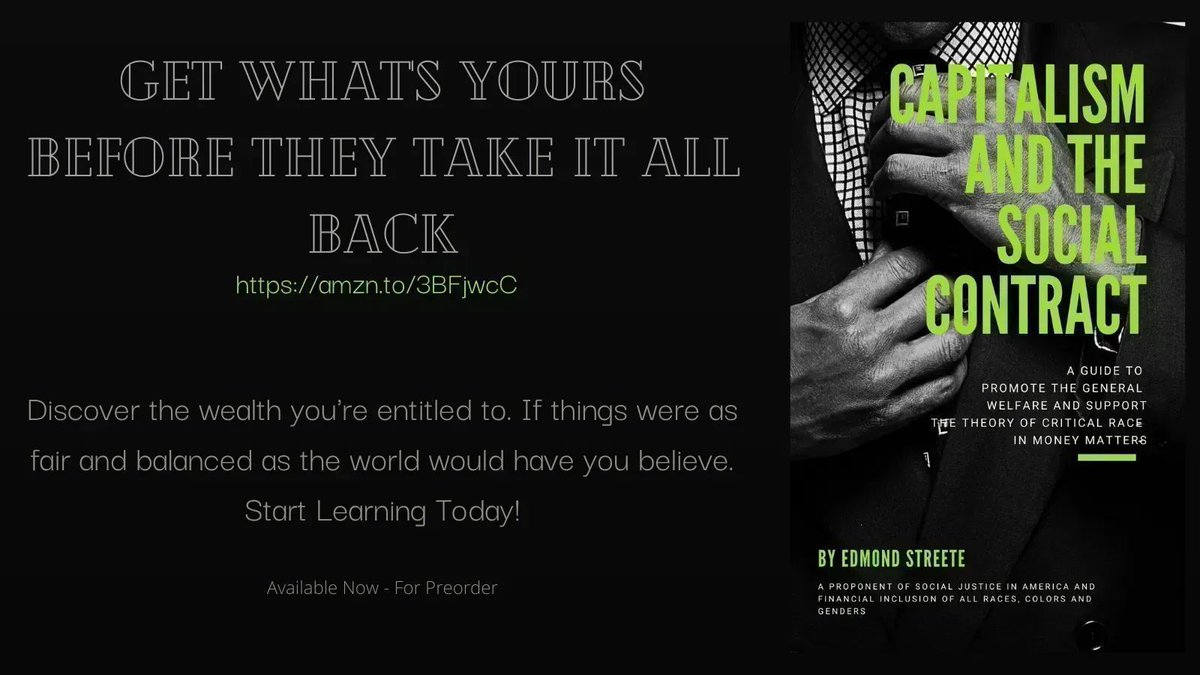 GET WHATS YOURS BEFORE THEY TAKE IT ALL BACK

https://amzn.to/3BFjwcC

Discover the wealth you're entitled to. If things were as fair and balanced as the world would have you believe. Start Learning Today!

Available Now - For Preorder

CAPITALISM AND THE SOCIAL CONTRACT

A GUIDE TO PROMOTE THE GENERAL WELFARE AND SUPPORT THE THEORY OF CRITICAL RACE IN MONEY MATTERS

BY EDMOND STREETE

A PROPONENT OF SOCIAL JUSTICE IN AMERICA AND FINANCIAL INCLUSION OF ALL RACES, COLORS AND GENDERS